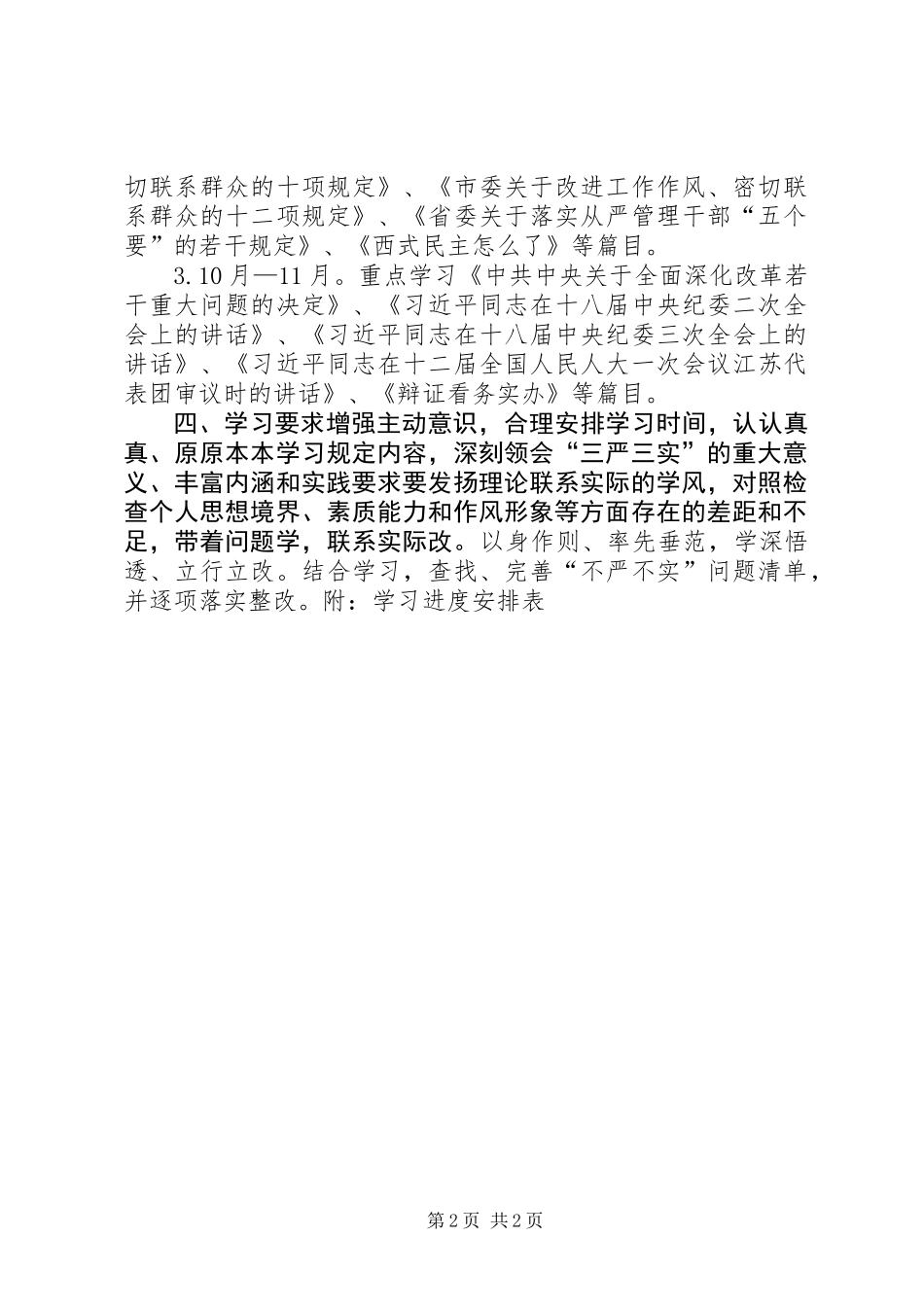 切联系群众的十项规定》、《市委关于改进工作作风、密切联系群众的十二项规定》、《省委关于落实从严管理干部“五个要”的若干规定》、《西式民主怎么了》等篇目。

3.10月—11月。重点学习《中共中央关于全面深化改革若干重大问题的决定》、《习近平同志在十八届中央纪委二次全会上的讲话》、《习近平同志在十八届中央纪委三次全会上的讲话》、《习近平同志在十二届全国人民人大一次会议江苏代表团审议时的讲话》、《辩证看务实办》等篇目。

四、学习要求增强主动意识，合理安排学习时间，认认真真、原原本本学习规定内容，深刻领会“三严三实”的重大意义、丰富内涵和实践要求要发扬理论联系实际的学风，对照检查个人思想境界、素质能力和作风形象等方面存在的差距和不足，带着问题学，联系实际改。以身作则、率先垂范，学深悟透、立行立改。结合学习，查找、完善“不严不实”问题清单，并逐项落实整改。附：学习进度安排表

第2页 共2页